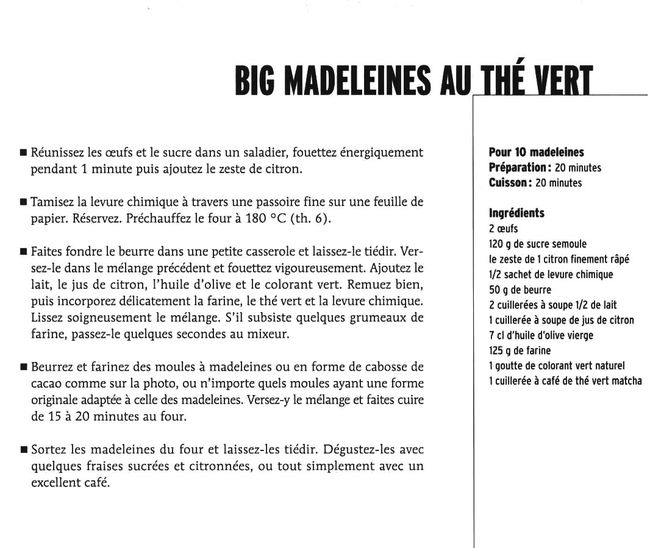 BIG MADELEINES AU THÉ VERT

■ Réunissez les œufs et le sucre dans un saladier, fouettez énergiquement pendant 1 minute puis ajoutez le zeste de citron.

■ Tamisez la levure chimique à travers une passoire fine sur une feuille de papier. Réservez. Préchauffez le four à 180 °C (th. 6).

■ Faites fondre le beurre dans une petite casserole et laissez-le tiédir. Versez-le dans le mélange précédent et fouettez vigoureusement. Ajoutez le lait, le jus de citron, l'huile d'olive et le colorant vert. Remuez bien, puis incorporez délicatement la farine, le thé vert et la levure chimique. Lissez soigneusement le mélange. S'il subsiste quelques grumeaux de farine, passez-le quelques secondes au mixeur.

■ Beurrez et farinez des moules à madeleines ou en forme de cabosse de cacao comme sur la photo, ou n'importe quels moules ayant une forme originale adaptée à celle des madeleines. Versez-y le mélange et faites cuire de 15 à 20 minutes au four.

■ Sortez les madeleines du four et laissez-les tiédir. Dégustez-les avec quelques fraises sucrées et citronnées, ou tout simplement avec un excellent café.

Pour 10 madeleines
Préparation : 20 minutes
Cuisson : 20 minutes

Ingrédients
2 œufs
120 g de sucre semoule
le zeste de 1 citron finement râpé
1/2 sachet de levure chimique
50 g de beurre
2 cuillerées à soupe 1/2 de lait
1 cuillerée à soupe de jus de citron
7 cl d'huile d'olive vierge
125 g de farine
1 goutte de colorant vert naturel
1 cuillerée à café de thé vert matcha